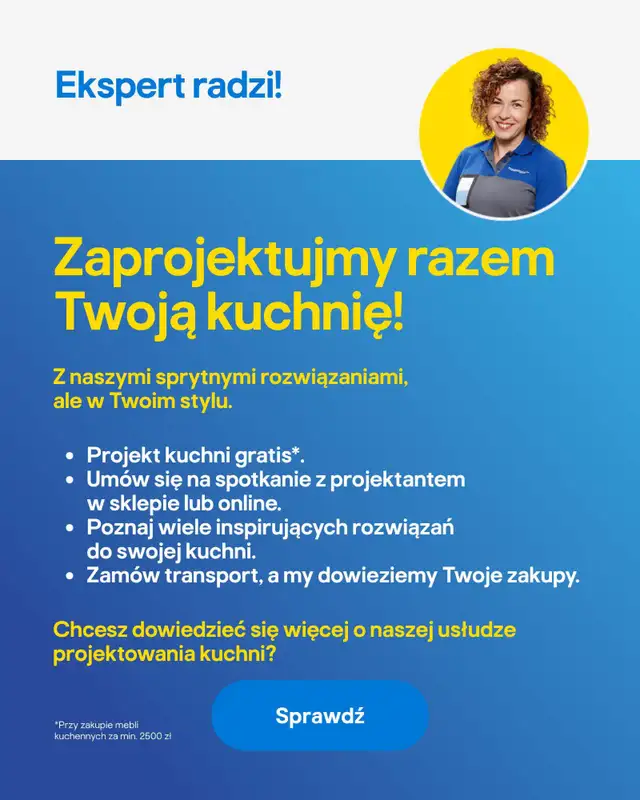 Ekspert radzi!

Zaprojektujmy razem Twoją kuchnię!

Z naszymi sprytnymi rozwiązaniami, ale w Twoim stylu.

• Projekt kuchni gratis*.
• Umów się na spotkanie z projektantem w sklepie lub online.
• Poznaj wiele inspirujących rozwiązań do swojej kuchni.
• Zamów transport, a my dowieziemy Twoje zakupy.

Chcesz dowiedzieć się więcej o naszej usłudze projektowania kuchni?

*Przy zakupie mebli kuchennych za min. 2500 zł

Sprawdź